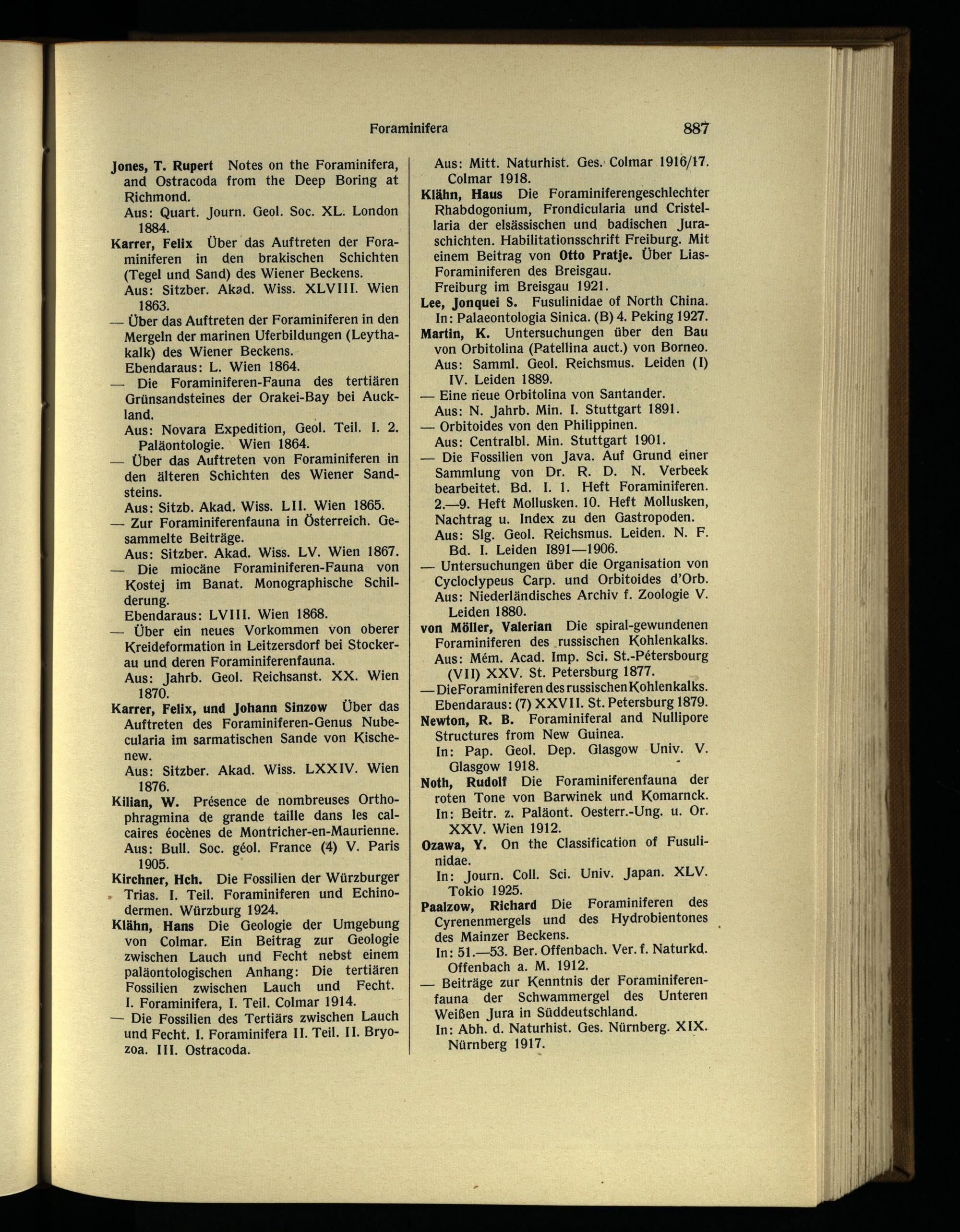 Foraminifera 887

Jones, T. Rupert Notes on the Foraminifera, and Ostracoda from the Deep Boring at Richmond.
Aus: Quart. Journ. Geol. Soc. XL. London 1884.

Karrer, Felix Über das Auftreten der Foraminiferen in den brakischen Schichten (Tegel und Sand) des Wiener Beckens.
Aus: Sitzber. Akad. Wiss. XLVIII. Wien 1863.

— Über das Auftreten der Foraminiferen in den Mergeln der marinen Uferbildungen (Leythakalk) des Wiener Beckens.
Ebendaraus: L. Wien 1864.

— Die Foraminiferen-Fauna des tertiären Grünsandsteines der Orakei-Bay bei Auckland.
Aus: Novara Expedition, Geol. Teil. I. 2. Paläontologie. Wien 1864.

— Über das Auftreten von Foraminiferen in den älteren Schichten des Wiener Sandsteins.
Aus: Sitzb. Akad. Wiss. LII. Wien 1865.

— Zur Foraminiferenfauna in Österreich. Gesammelte Beiträge.
Aus: Sitzber. Akad. Wiss. LV. Wien 1867.

— Die miocäne Foraminiferen-Fauna von Kostej im Banat. Monographische Schilderung.
Ebendaraus: LVIII. Wien 1868.

— Über ein neues Vorkommen von oberer Kreideformation in Leitzersdorf bei Stockerau und deren Foraminiferenfauna.
Aus: Jahrb. Geol. Reichsanst. XX. Wien 1870.

Karrer, Felix, und Johann Sinzow Über das Auftreten des Foraminiferen-Genus Nubecularia im sarmatischen Sande von Kischenew.
Aus: Sitzber. Akad. Wiss. LXXIV. Wien 1876.

Kilian, W. Présence de nombreuses Orthophragmina de grande taille dans les calcaires éocènes de Montricher-en-Maurienne.
Aus: Bull. Soc. géol. France (4) V. Paris 1905.

Kirchner, Hch. Die Fossilien der Würzburger Trias. I. Teil. Foraminiferen und Echinodermen. Würzburg 1924.

Klähn, Hans Die Geologie der Umgebung von Colmar. Ein Beitrag zur Geologie zwischen Lauch und Fecht nebst einem paläontologischen Anhang: Die tertiären Fossilien zwischen Lauch und Fecht. I. Foraminifera, I. Teil. Colmar 1914.

— Die Fossilien des Tertiärs zwischen Lauch und Fecht. I. Foraminifera II. Teil. II. Bryozoa. III. Ostracoda.
Aus: Mitt. Naturhist. Ges. Colmar 1916/17. Colmar 1918.

Klähn, Haus Die Foraminiferengeschlechter Rhabdogonium, Frondicularia und Cristellaria der elsässischen und badischen Juraschichten. Habilitationsschrift Freiburg. Mit einem Beitrag von Otto Pratje. Über Lias-Foraminiferen des Breisgau.
Freiburg im Breisgau 1921.

Lee, Jonquei S. Fusulinidae of North China.
In: Palaeontologia Sinica. (B) 4. Peking 1927.

Martin, K. Untersuchungen über den Bau von Orbitolina (Patellina auct.) von Borneo.
Aus: Samml. Geol. Reichsmus. Leiden (I) IV. Leiden 1889.

— Eine neue Orbitolina von Santander.
Aus: N. Jahrb. Min. I. Stuttgart 1891.

— Orbitoides von den Philippinen.
Aus: Centralbl. Min. Stuttgart 1901.

— Die Fossilien von Java. Auf Grund einer Sammlung von Dr. R. D. N. Verbeek bearbeitet. Bd. I. 1. Heft Foraminiferen. 2.—9. Heft Mollusken. 10. Heft Mollusken, Nachtrag u. Index zu den Gastropoden.
Aus: Slg. Geol. Reichsmus. Leiden. N. F. Bd. I. Leiden 1891—1906.

— Untersuchungen über die Organisation von Cycloclypeus Carp. und Orbitoides d'Orb.
Aus: Niederländisches Archiv f. Zoologie V. Leiden 1880.

von Möller, Valerian Die spiral-gewundenen Foraminiferen des russischen Kohlenkalks.
Aus: Mém. Acad. Imp. Sci. St.-Pétersbourg (VII) XXV. St. Petersburg 1877.

— Die Foraminiferen des russischen Kohlenkalks.
Ebendaraus: (7) XXVII. St. Petersburg 1879.

Newton, R. B. Foraminiferal and Nullipore Structures from New Guinea.
In: Pap. Geol. Dep. Glasgow Univ. V. Glasgow 1918.

Noth, Rudolf Die Foraminiferenfauna der roten Tone von Barwinek und Komarnck.
In: Beitr. z. Paläont. Oesterr.-Ung. u. Or. XXV. Wien 1912.

Ozawa, Y. On the Classification of Fusulinidae.
In: Journ. Coll. Sci. Univ. Japan. XLV. Tokio 1925.

Paalzow, Richard Die Foraminiferen des Cyrenenmergels und des Hydrobientones des Mainzer Beckens.
In: 51.—53. Ber. Offenbach. Ver. f. Naturkd. Offenbach a. M. 1912.

— Beiträge zur Kenntnis der Foraminiferenfauna der Schwammergel des Unteren Weißen Jura in Süddeutschland.
In: Abh. d. Naturhist. Ges. Nürnberg. XIX. Nürnberg 1917.